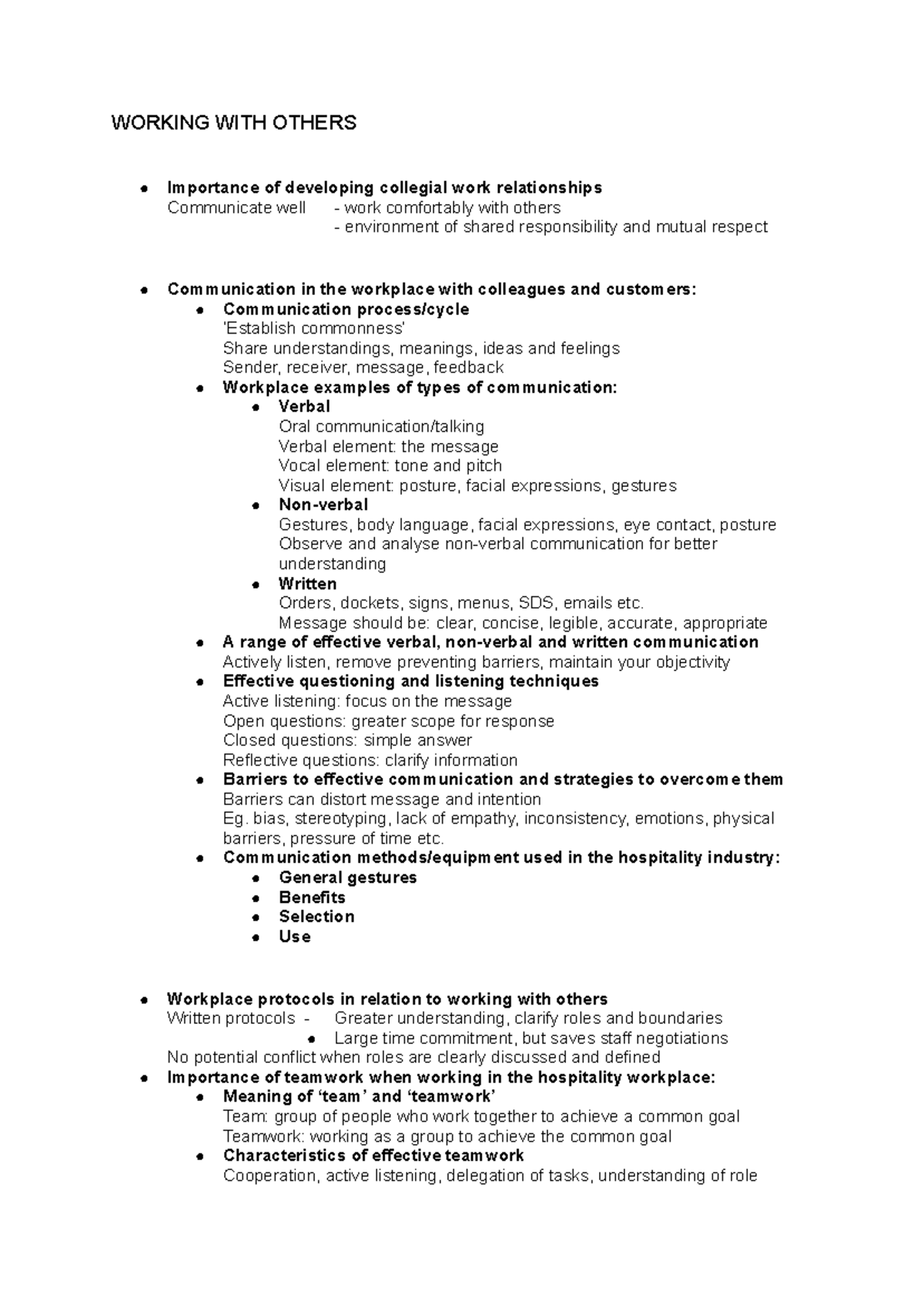 WORKING WITH OTHERS

• Importance of developing collegial work relationships
Communicate well - work comfortably with others
- environment of shared responsibility and mutual respect

• Communication in the workplace with colleagues and customers:
• Communication process/cycle
'Establish commonness'
Share understandings, meanings, ideas and feelings
Sender, receiver, message, feedback
• Workplace examples of types of communication:
• Verbal
Oral communication/talking
Verbal element: the message
Vocal element: tone and pitch
Visual element: posture, facial expressions, gestures
• Non-verbal
Gestures, body language, facial expressions, eye contact, posture
Observe and analyse non-verbal communication for better understanding
• Written
Orders, dockets, signs, menus, SDS, emails etc.
Message should be: clear, concise, legible, accurate, appropriate
• A range of effective verbal, non-verbal and written communication
Actively listen, remove preventing barriers, maintain your objectivity
• Effective questioning and listening techniques
Active listening: focus on the message
Open questions: greater scope for response
Closed questions: simple answer
Reflective questions: clarify information
• Barriers to effective communication and strategies to overcome them
Barriers can distort message and intention
Eg. bias, stereotyping, lack of empathy, inconsistency, emotions, physical barriers, pressure of time etc.
• Communication methods/equipment used in the hospitality industry:
• General gestures
• Benefits
• Selection
• Use

• Workplace protocols in relation to working with others
Written protocols - Greater understanding, clarify roles and boundaries
• Large time commitment, but saves staff negotiations
No potential conflict when roles are clearly discussed and defined
• Importance of teamwork when working in the hospitality workplace:
• Meaning of 'team' and 'teamwork'
Team: group of people who work together to achieve a common goal
Teamwork: working as a group to achieve the common goal
• Characteristics of effective teamwork
Cooperation, active listening, delegation of tasks, understanding of role